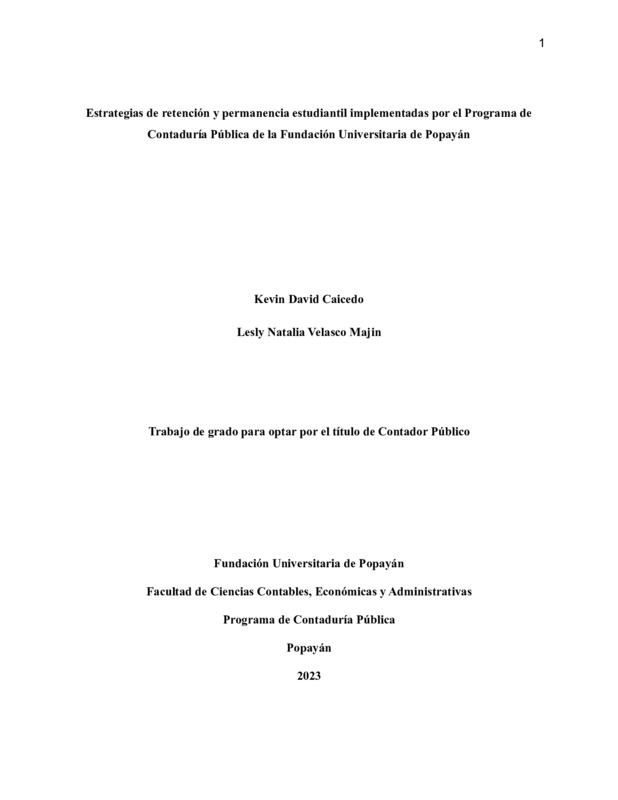 1

Estrategias de retención y permanencia estudiantil implementadas por el Programa de Contaduría Pública de la Fundación Universitaria de Popayán

Kevin David Caicedo

Lesly Natalia Velasco Majin

Trabajo de grado para optar por el título de Contador Público

Fundación Universitaria de Popayán

Facultad de Ciencias Contables, Económicas y Administrativas

Programa de Contaduría Pública

Popayán

2023